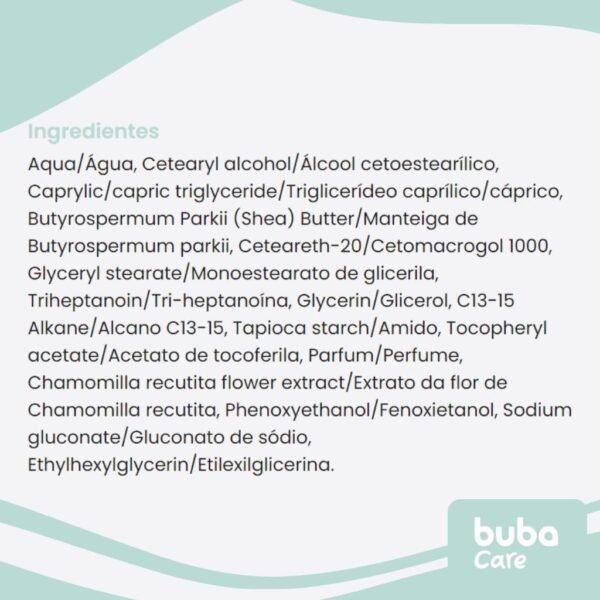 Ingredientes

Aqua/Água, Cetearyl alcohol/Álcool cetoestearílico, Caprylic/capric triglyceride/Triglicerídeo caprílico/cáprico, Butyrospermum Parkii (Shea) Butter/Manteiga de Butyrospermum parkii, Ceteareth-20/Cetomacrogol 1000, Glyceryl stearate/Monoestearato de glicerila, Triheptanoin/Tri-heptanoína, Glycerin/Glicerol, C13-15 Alkane/Alcano C13-15, Tapioca starch/Amido, Tocopheryl acetate/Acetato de tocoferila, Parfum/Perfume, Chamomilla recutita flower extract/Extrato da flor de Chamomilla recutita, Phenoxyethanol/Fenoxietanol, Sodium gluconate/Gluconato de sódio, Ethylhexylglycerin/Etilexilglicerina.

buba
Care